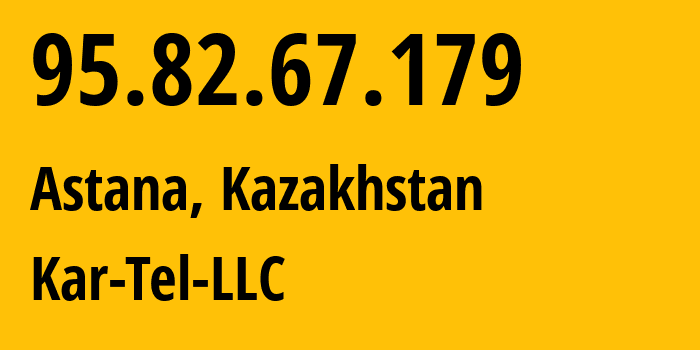 95.82.67.179

Astana, Kazakhstan

Kar-Tel-LLC